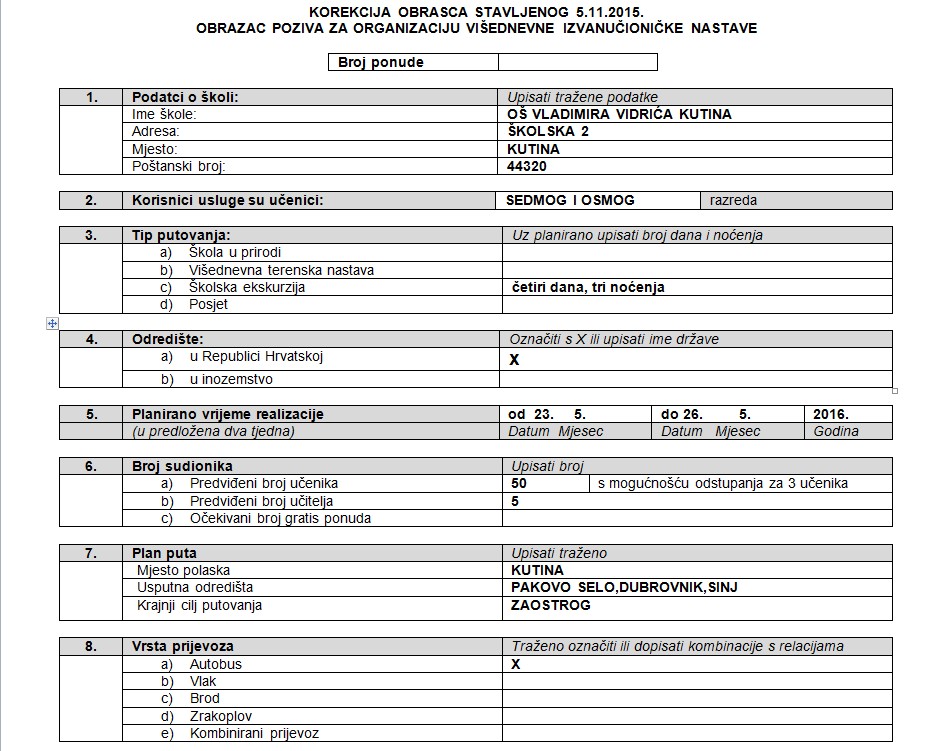 KOREKCIJA OBRASCA STAVLJENOG 5.11.2015.
OBRAZAC POZIVA ZA ORGANIZACIJU VIŠEDNEVNE IZVANUČIONIČKE NASTAVE

| Broj ponude | |
|---|---|

| 1. | Podatci o školi: | Upisati tražene podatke |
|---|---|---|
| | Ime škole: | OŠ VLADIMIRA VIDRIĆA KUTINA |
| | Adresa: | ŠKOLSKA 2 |
| | Mjesto: | KUTINA |
| | Poštanski broj: | 44320 |

| 2. | Korisnici usluge su učenici: | SEDMOG I OSMOG | razreda |
|---|---|---|---|

| 3. | Tip putovanja: | Uz planirano upisati broj dana i noćenja |
|---|---|---|
| | a) Škola u prirodi | |
| | b) Višednevna terenska nastava | |
| | c) Školska ekskurzija | četiri dana, tri noćenja |
| | d) Posjet | |

| 4. | Odredište: | Označiti s X ili upisati ime države |
|---|---|---|
| | a) u Republici Hrvatskoj | X |
| | b) u inozemstvo | |

| 5. | Planirano vrijeme realizacije | od 23. 5. | do 26. 5. | 2016. |
|---|---|---|---|---|
| | (u predložena dva tjedna) | Datum Mjesec | Datum Mjesec | Godina |

| 6. | Broj sudionika | Upisati broj | |
|---|---|---|---|
| | a) Predviđeni broj učenika | 50 | s mogućnošću odstupanja za 3 učenika |
| | b) Predviđeni broj učitelja | 5 | |
| | c) Očekivani broj gratis ponuda | | |

| 7. | Plan puta | Upisati traženo |
|---|---|---|
| | Mjesto polaska | KUTINA |
| | Usputna odredišta | PAKOVO SELO,DUBROVNIK,SINJ |
| | Krajnji cilj putovanja | ZAOSTROG |

| 8. | Vrsta prijevoza | Traženo označiti ili dopisati kombinacije s relacijama |
|---|---|---|
| | a) Autobus | X |
| | b) Vlak | |
| | c) Brod | |
| | d) Zrakoplov | |
| | e) Kombinirani prijevoz | |